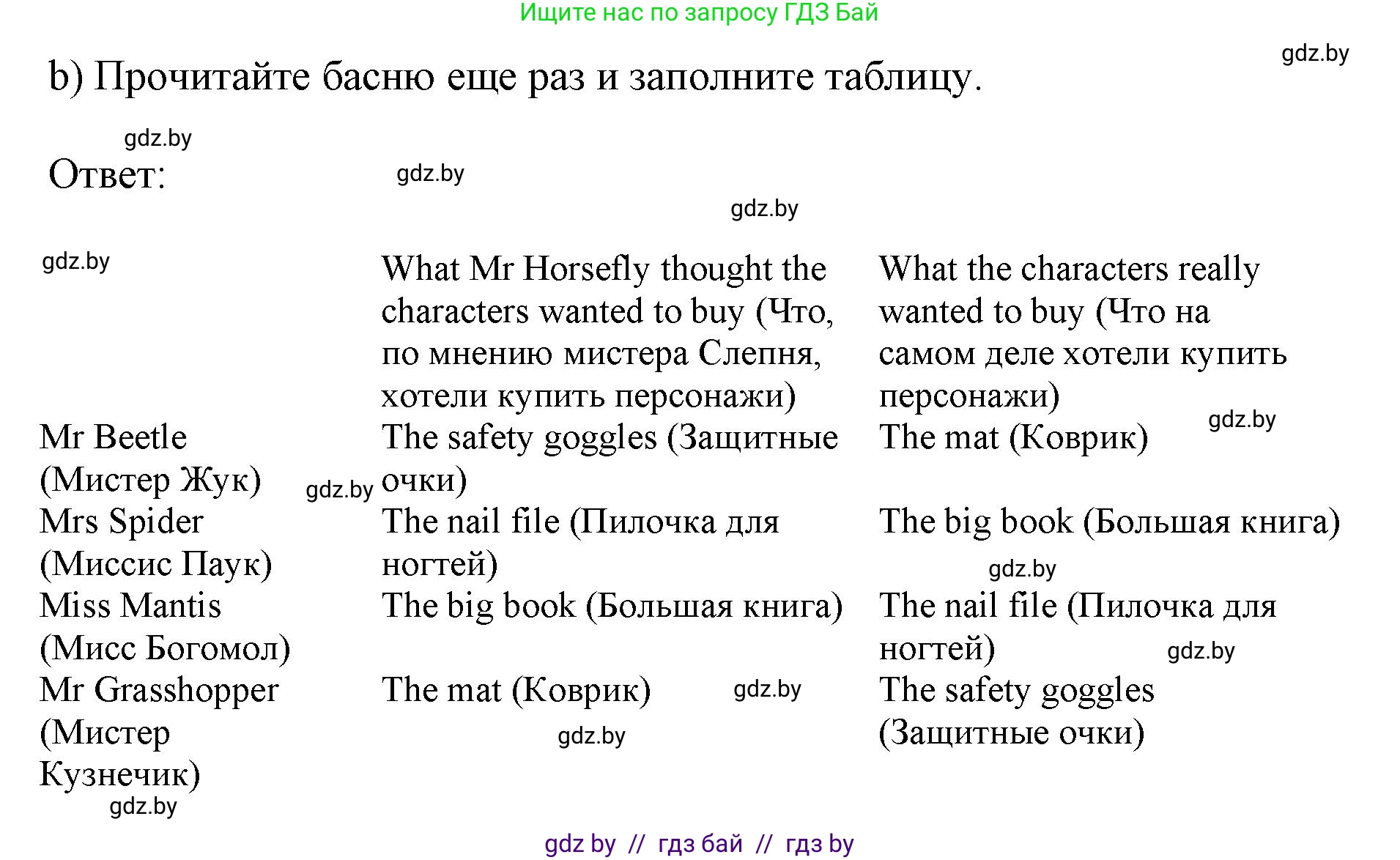 Ищите нас по запросу ГДЗ Бай

gdz.by

b) Прочитайте басню еще раз и заполните таблицу.

gdz.by

Ответ:

gdz.by

gdz.by

gdz.by

| | What Mr Horsefly thought the characters wanted to buy (Что, по мнению мистера Слепня, хотели купить персонажи) | What the characters really wanted to buy (Что на самом деле хотели купить персонажи) |
|---|---|---|
| Mr Beetle (Мистер Жук) | The safety goggles (Защитные очки) | The mat (Коврик) |
| Mrs Spider (Миссис Паук) | The nail file (Пилочка для ногтей) | The big book (Большая книга) |
| Miss Mantis (Мисс Богомол) | The big book (Большая книга) | The nail file (Пилочка для ногтей) |
| Mr Grasshopper (Мистер Кузнечик) | The mat (Коврик) | The safety goggles (Защитные очки) |

gdz.by

gdz.by

gdz.by

gdz.by

gdz.by

gdz.by

gdz.by

gdz by // гдз бай // гдз by